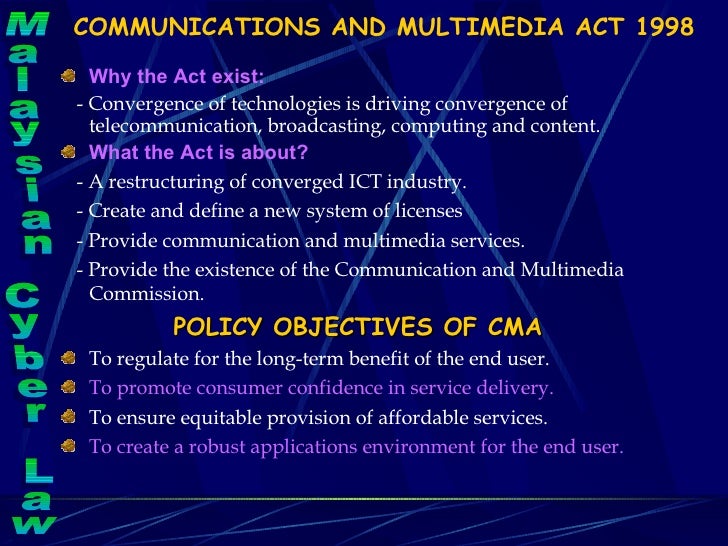 Malaysian Cyber Law

COMMUNICATIONS AND MULTIMEDIA ACT 1998

Why the Act exist:

- Convergence of technologies is driving convergence of telecommunication, broadcasting, computing and content.

What the Act is about?

- A restructuring of converged ICT industry.

- Create and define a new system of licenses

- Provide communication and multimedia services.

- Provide the existence of the Communication and Multimedia Commission.

POLICY OBJECTIVES OF CMA

To regulate for the long-term benefit of the end user.

To promote consumer confidence in service delivery.

To ensure equitable provision of affordable services.

To create a robust applications environment for the end user.